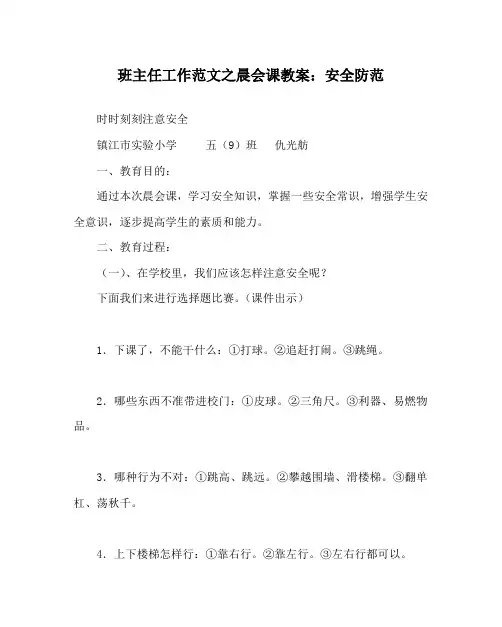 班主任工作范文之晨会课教案：安全防范

时时刻刻注意安全

镇江市实验小学　　五（9）班　　仇光舫

一、教育目的：

通过本次晨会课，学习安全知识，掌握一些安全常识，增强学生安全意识，逐步提高学生的素质和能力。

二、教育过程：

（一）、在学校里，我们应该怎样注意安全呢？

下面我们来进行选择题比赛。（课件出示）

1．下课了，不能干什么：①打球。②追赶打闹。③跳绳。

2．哪些东西不准带进校门：①皮球。②三角尺。③利器、易燃物品。

3．哪种行为不对：①跳高、跳远。②攀越围墙、滑楼梯。③翻单杠、荡秋千。

4．上下楼梯怎样行：①靠右行。②靠左行。③左右行都可以。